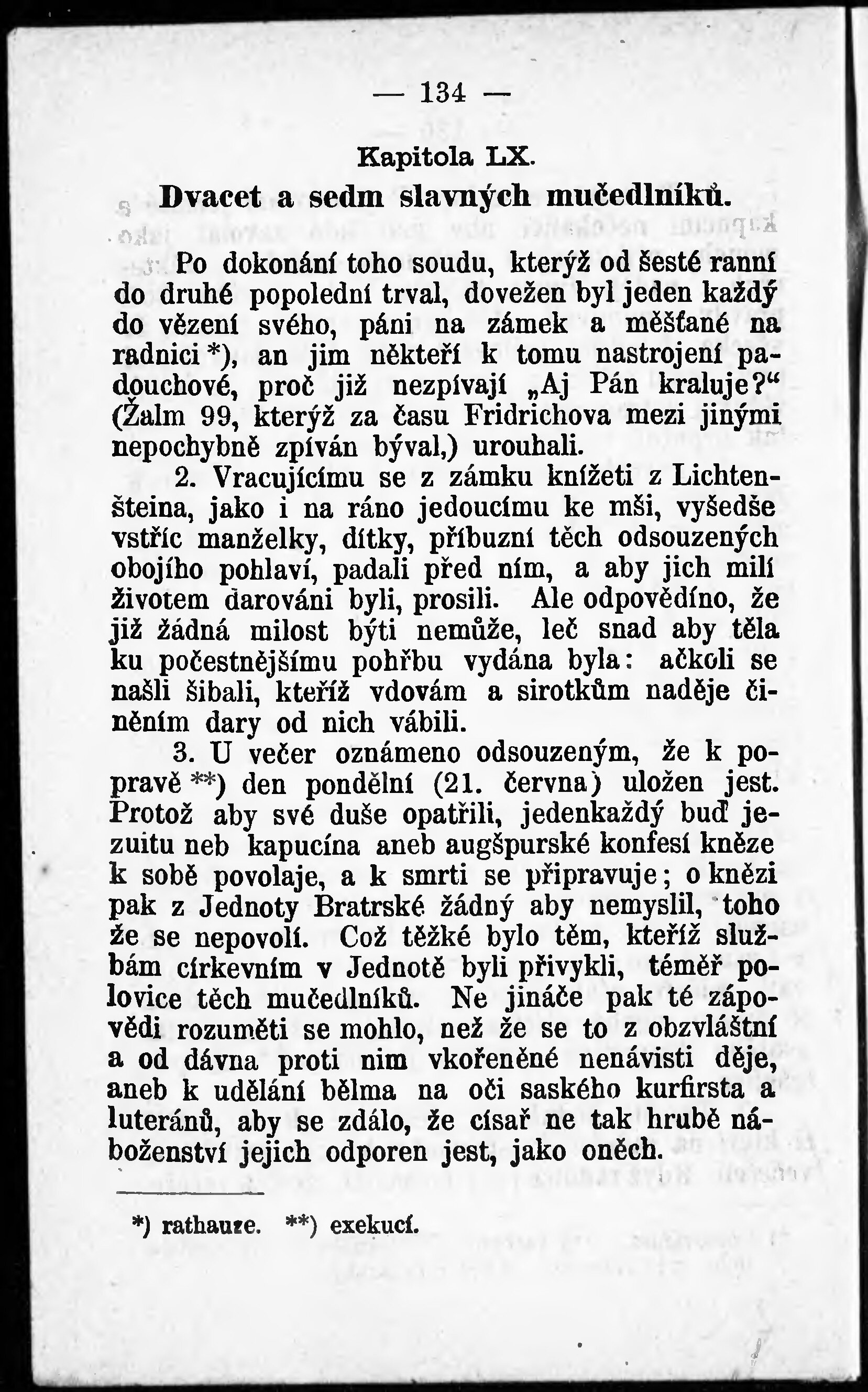 — 134 —

Kapitola LX.

Dvacet a sedm slavných mučedlníků.

Po dokonání toho soudu, kterýž od šesté ranní do druhé popolední trval, dovežen byl jeden každý do vězení svého, páni na zámek a měšťané na radnici *), an jim někteří k tomu nastrojení padouchové, proč již nezpívají „Aj Pán kraluje?“ (Žalm 99, kterýž za času Fridrichova mezi jinými nepochybně zpíván býval,) urouhali.

2. Vracujícímu se z zámku knížeti z Lichtenšteina, jako i na ráno jedoucímu ke mši, vyšedše vstříc manželky, dítky, příbuzní těch odsouzených obojího pohlaví, padali před ním, a aby jich milí životem darováni byli, prosili. Ale odpovědíno, že již žádná milost býti nemůže, leč snad aby těla ku počestnějšímu pohřbu vydána byla: ačkoli se našli šibali, kteříž vdovám a sirotkům naděje činěním dary od nich vábili.

3. U večer oznámeno odsouzeným, že k popravě **) den pondělní (21. června) uložen jest. Protož aby své duše opatřili, jedenkaždý buď jezuitu neb kapucína aneb augšpurské konfesí kněze k sobě povolaje, a k smrti se připravuje; o knězi pak z Jednoty Bratrské žádný aby nemyslil, toho že se nepovolí. Což těžké bylo těm, kteříž službám církevním v Jednotě byli přivykli, téměř polovice těch mučedlníků. Ne jináče pak té zápovědi rozuměti se mohlo, než že se to z obzvláštní a od dávna proti nim vkořeněné nenávisti děje, aneb k udělání bělma na oči saského kurfirsta a luteránů, aby se zdálo, že císař ne tak hrubě náboženství jejich odporen jest, jako oněch.

*) rathauze. **) exekucí.